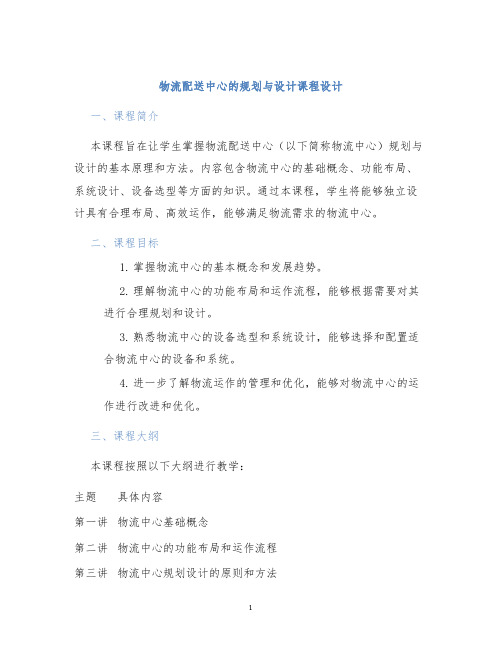 物流配送中心的规划与设计课程设计

一、课程简介

本课程旨在让学生掌握物流配送中心（以下简称物流中心）规划与设计的基本原理和方法。内容包含物流中心的基础概念、功能布局、系统设计、设备选型等方面的知识。通过本课程，学生将能够独立设计具有合理布局、高效运作，能够满足物流需求的物流中心。

二、课程目标

1. 掌握物流中心的基本概念和发展趋势。

2. 理解物流中心的功能布局和运作流程，能够根据需要对其进行合理规划和设计。

3. 熟悉物流中心的设备选型和系统设计，能够选择和配置适合物流中心的设备和系统。

4. 进一步了解物流运作的管理和优化，能够对物流中心的运作进行改进和优化。

三、课程大纲

本课程按照以下大纲进行教学：

| 主题 | 具体内容 |
|---|---|
| 第一讲 | 物流中心基础概念 |
| 第二讲 | 物流中心的功能布局和运作流程 |
| 第三讲 | 物流中心规划设计的原则和方法 |

1